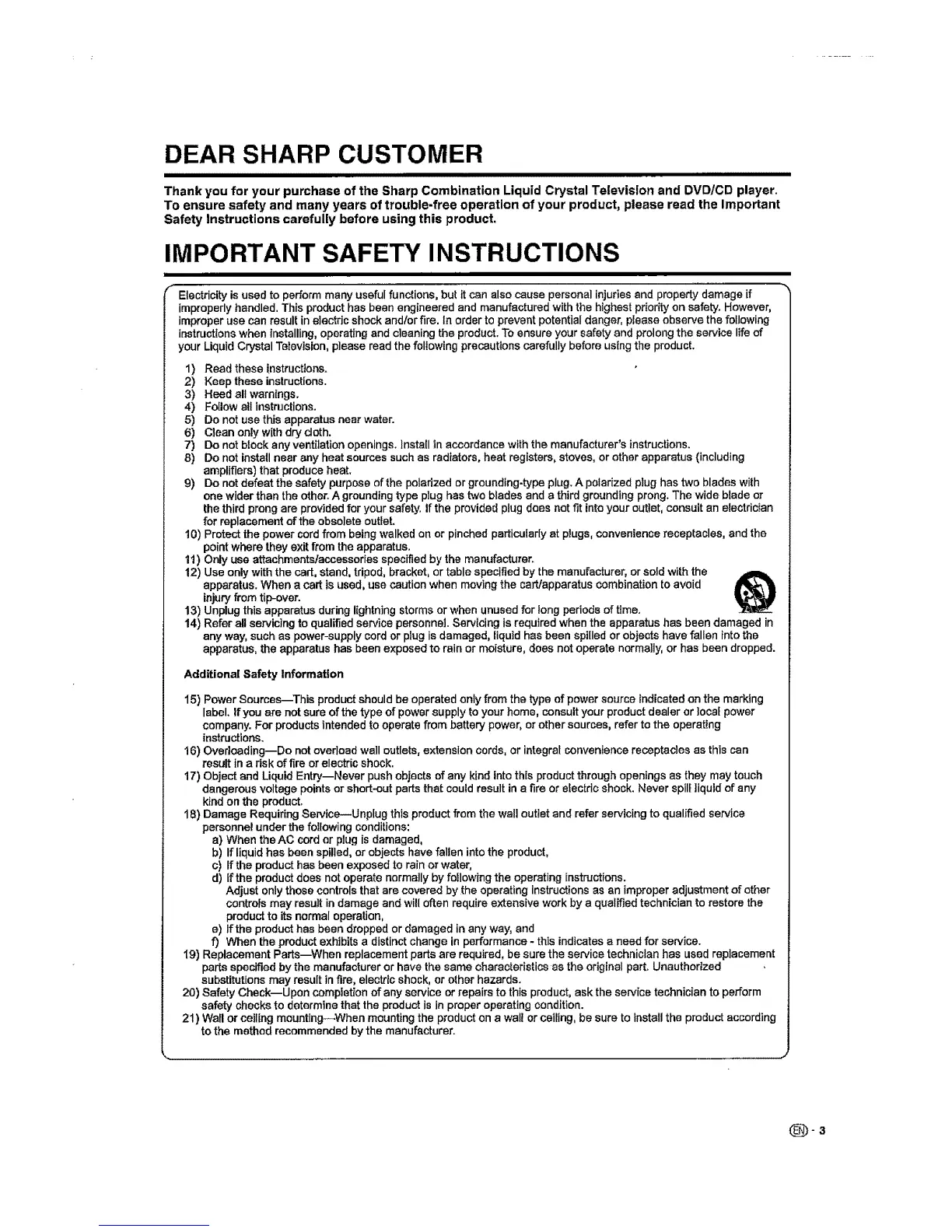 DEAR SHARP CUSTOMER

Thank you for your purchase of the Sharp Combination Liquid Crystal Television and DVD/CD player. To ensure safety and many years of trouble-free operation of your product, please read the Important Safety Instructions carefully before using this product.

IMPORTANT SAFETY INSTRUCTIONS

Electricity is used to perform many useful functions, but it can also cause personal injuries and property damage if improperly handled. This product has been engineered and manufactured with the highest priority on safety. However, improper use can result in electric shock and/or fire. In order to prevent potential danger, please observe the following instructions when installing, operating and cleaning the product. To ensure your safety and prolong the service life of your Liquid Crystal Television, please read the following precautions carefully before using the product.

1) Read these instructions.
2) Keep these instructions.
3) Heed all warnings.
4) Follow all instructions.
5) Do not use this apparatus near water.
6) Clean only with dry cloth.
7) Do not block any ventilation openings. Install in accordance with the manufacturer's instructions.
8) Do not install near any heat sources such as radiators, heat registers, stoves, or other apparatus (including amplifiers) that produce heat.
9) Do not defeat the safety purpose of the polarized or grounding-type plug. A polarized plug has two blades with one wider than the other. A grounding type plug has two blades and a third grounding prong. The wide blade or the third prong are provided for your safety. If the provided plug does not fit into your outlet, consult an electrician for replacement of the obsolete outlet.
10) Protect the power cord from being walked on or pinched particularly at plugs, convenience receptacles, and the point where they exit from the apparatus.
11) Only use attachments/accessories specified by the manufacturer.
12) Use only with the cart, stand, tripod, bracket, or table specified by the manufacturer, or sold with the apparatus. When a cart is used, use caution when moving the cart/apparatus combination to avoid injury from tip-over.
13) Unplug this apparatus during lightning storms or when unused for long periods of time.
14) Refer all servicing to qualified service personnel. Servicing is required when the apparatus has been damaged in any way, such as power-supply cord or plug is damaged, liquid has been spilled or objects have fallen into the apparatus, the apparatus has been exposed to rain or moisture, does not operate normally, or has been dropped.

Additional Safety Information

15) Power Sources—This product should be operated only from the type of power source indicated on the marking label. If you are not sure of the type of power supply to your home, consult your product dealer or local power company. For products intended to operate from battery power, or other sources, refer to the operating instructions.
16) Overloading—Do not overload wall outlets, extension cords, or integral convenience receptacles as this can result in a risk of fire or electric shock.
17) Object and Liquid Entry—Never push objects of any kind into this product through openings as they may touch dangerous voltage points or short-out parts that could result in a fire or electric shock. Never spill liquid of any kind on the product.
18) Damage Requiring Service—Unplug this product from the wall outlet and refer servicing to qualified service personnel under the following conditions:
a) When the AC cord or plug is damaged,
b) If liquid has been spilled, or objects have fallen into the product,
c) If the product has been exposed to rain or water,
d) If the product does not operate normally by following the operating instructions. Adjust only those controls that are covered by the operating instructions as an improper adjustment of other controls may result in damage and will often require extensive work by a qualified technician to restore the product to its normal operation,
e) If the product has been dropped or damaged in any way, and
f) When the product exhibits a distinct change in performance - this indicates a need for service.
19) Replacement Parts—When replacement parts are required, be sure the service technician has used replacement parts specified by the manufacturer or have the same characteristics as the original part. Unauthorized substitutions may result in fire, electric shock, or other hazards.
20) Safety Check—Upon completion of any service or repairs to this product, ask the service technician to perform safety checks to determine that the product is in proper operating condition.
21) Wall or ceiling mounting—When mounting the product on a wall or ceiling, be sure to install the product according to the method recommended by the manufacturer.

EN - 3